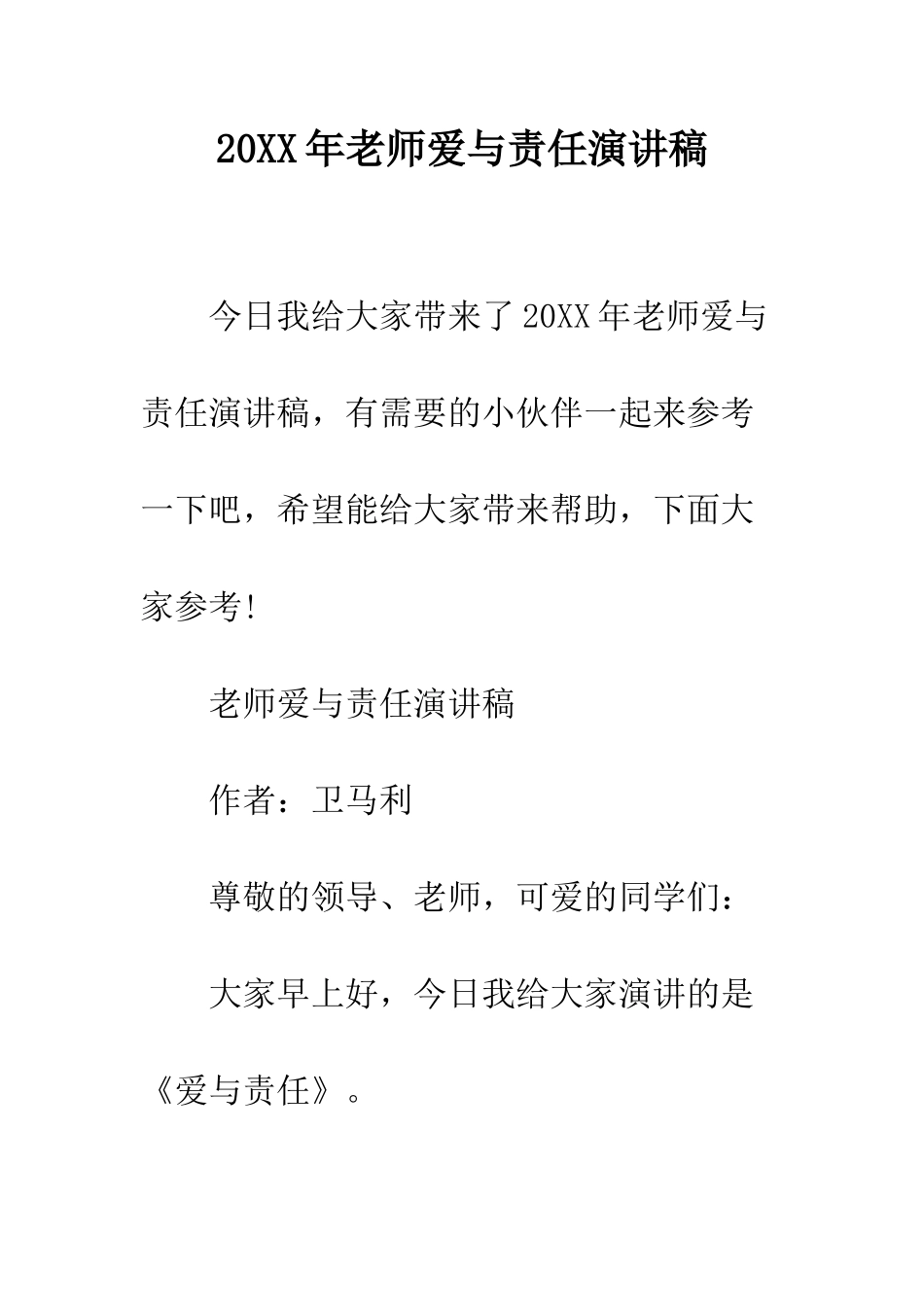 20XX年老师爱与责任演讲稿

今日我给大家带来了20XX年老师爱与责任演讲稿，有需要的小伙伴一起来参考一下吧，希望能给大家带来帮助，下面大家参考!

老师爱与责任演讲稿

作者：卫马利

尊敬的领导、老师，可爱的同学们：

大家早上好，今日我给大家演讲的是《爱与责任》。